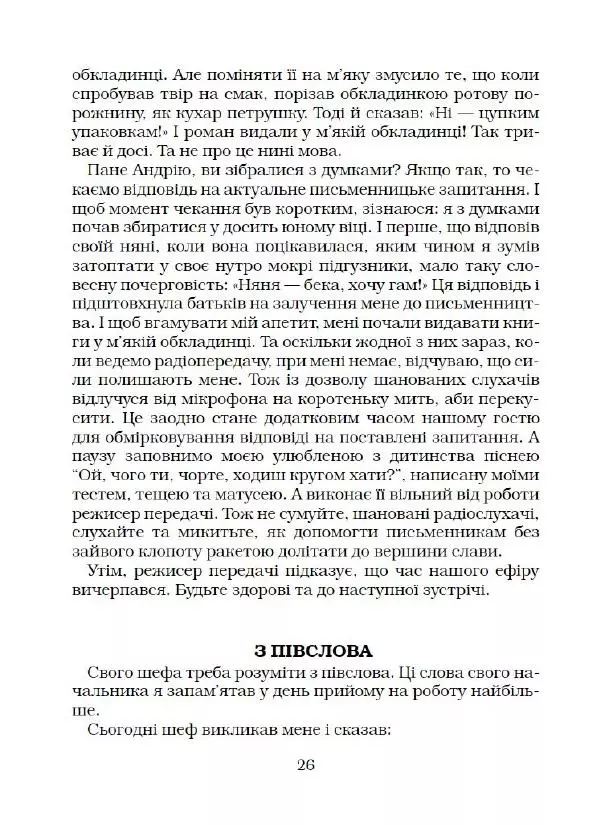 обкладинці. Але поміняти її на м'яку змусило те, що коли спробував твір на смак, порізав обкладинкою ротову порожнину, як кухар петрушку. Тоді й сказав: «Ні — цупким упаковкам!» І роман видали у м'якій обкладинці! Так триває й досі. Та не про це нині мова.

Пане Андрію, ви зібралися з думками? Якщо так, то чекаємо відповідь на актуальне письменницьке запитання. І щоб момент чекання був коротким, зізнаюся: я з думками почав збиратися у досить юному віці. І перше, що відповів своїй няні, коли вона поцікавилася, яким чином я зумів затоптати у своє нутро мокрі підгузники, мало таку словесну почерговість: «Няня — бека, хочу гам!» Ця відповідь і підштовхнула батьків на залучення мене до письменництва. І щоб вгамувати мій апетит, мені почали видавати книги у м'якій обкладинці. Та оскільки жодної з них зараз, коли ведемо радіопередачу, при мені немає, відчуваю, що сили полишають мене. Тож із дозволу шанованих слухачів відлучуся від мікрофона на коротеньку мить, аби перекусити. Це заодно стане додатковим часом нашому гостю для обмірковування відповіді на поставлені запитання. А паузу заповнимо моєю улюбленою з дитинства піснею "Ой, чого ти, чорте, ходиш кругом хати?", написану моїми тестем, тещею та матусею. А виконає її вільний від роботи режисер передачі. Тож не сумуйте, шановані радіослухачі, слухайте та микитьте, як допомогти письменникам без зайвого клопоту ракетою долітати до вершини слави.

Утім, режисер передачі підказує, що час нашого ефіру вичерпався. Будьте здорові та до наступної зустрічі.

З ПІВСЛОВА

Свого шефа треба розуміти з півслова. Ці слова свого начальника я запам'ятав у день прийому на роботу найбільше.

Сьогодні шеф викликав мене і сказав:

26